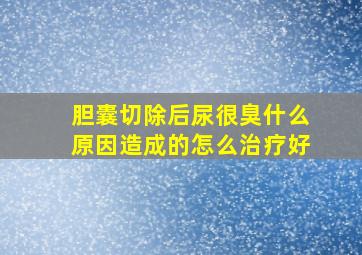 胆囊切除后尿很臭什么原因造成的怎么治疗好